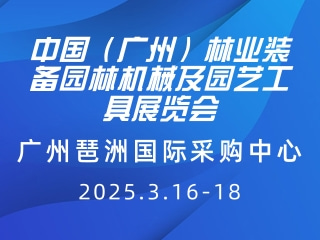 中国（广州）林业装备园林机械及园艺工具展览会

广州琶洲国际采购中心

2025.3.16-18